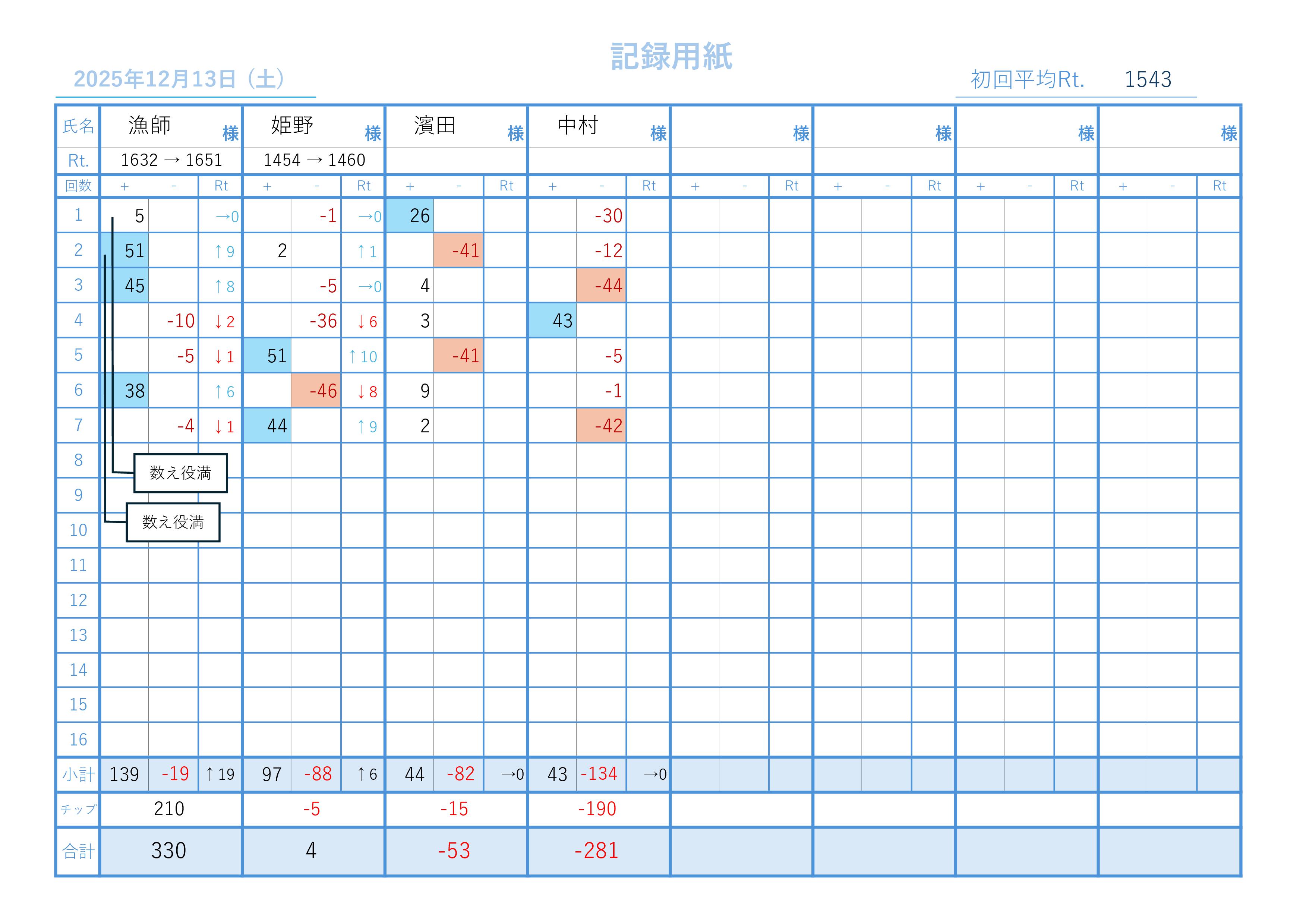 記録用紙

2025年12月13日（土）

初回平均Rt. 1543

| 氏名 | 漁師 様 | | | 姫野 様 | | | 濱田 様 | | | 中村 様 | | | 様 | | | 様 | | | 様 | | | 様 | | |
|---|---|---|---|---|---|---|---|---|---|---|---|---|---|---|---|---|---|---|---|---|---|---|---|---|
| Rt. | 1632 → 1651 | | | 1454 → 1460 | | | | | | | | | | | | | | | | | | | | |
| 回数 | + | - | Rt | + | - | Rt | + | - | Rt | + | - | Rt | + | - | Rt | + | - | Rt | + | - | Rt | + | - | Rt |
| 1 | 5 | | →0 | | -1 | →0 | 26 | | | | -30 | | | | | | | | | | | | | |
| 2 | 51 | | ↑9 | 2 | | ↑1 | | -41 | | | -12 | | | | | | | | | | | | | |
| 3 | 45 | | ↑8 | | -5 | →0 | 4 | | | | -44 | | | | | | | | | | | | | |
| 4 | | -10 | ↓2 | | -36 | ↓6 | 3 | | | 43 | | | | | | | | | | | | | | |
| 5 | | -5 | ↓1 | 51 | | ↑10 | | -41 | | | -5 | | | | | | | | | | | | | |
| 6 | 38 | | ↑6 | | -46 | ↓8 | 9 | | | | -1 | | | | | | | | | | | | | |
| 7 | | -4 | ↓1 | 44 | | ↑9 | 2 | | | | -42 | | | | | | | | | | | | | |
| 8 | | | | | | | | | | | | | | | | | | | | | | | | |
| 9 | | | | | | | | | | | | | | | | | | | | | | | | |
| 10 | | | | | | | | | | | | | | | | | | | | | | | | |
| 11 | | | | | | | | | | | | | | | | | | | | | | | | |
| 12 | | | | | | | | | | | | | | | | | | | | | | | | |
| 13 | | | | | | | | | | | | | | | | | | | | | | | | |
| 14 | | | | | | | | | | | | | | | | | | | | | | | | |
| 15 | | | | | | | | | | | | | | | | | | | | | | | | |
| 16 | | | | | | | | | | | | | | | | | | | | | | | | |
| 小計 | 139 | -19 | ↑19 | 97 | -88 | ↑6 | 44 | -82 | →0 | 43 | -134 | →0 | | | | | | | | | | | | |
| チップ | 210 | | | -5 | | | -15 | | | -190 | | | | | | | | | | | | | | |
| 合計 | 330 | | | 4 | | | -53 | | | -281 | | | | | | | | | | | | | | |

数え役満

数え役満